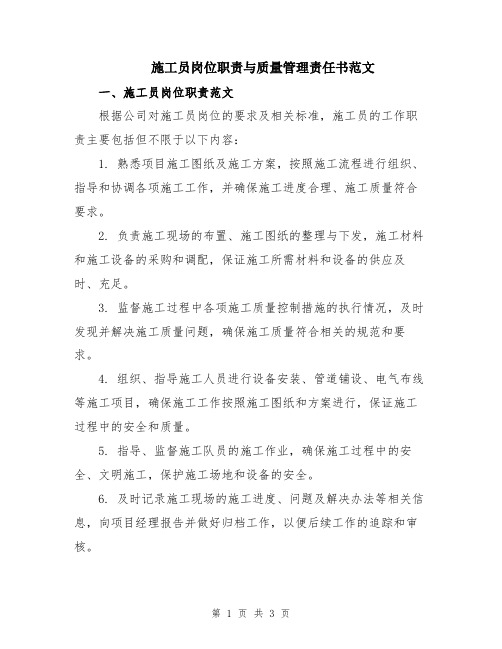 施工员岗位职责与质量管理责任书范文

一、施工员岗位职责范文

根据公司对施工员岗位的要求及相关标准，施工员的工作职责主要包括但不限于以下内容：

1. 熟悉项目施工图纸及施工方案，按照施工流程进行组织、指导和协调各项施工工作，并确保施工进度合理、施工质量符合要求。

2. 负责施工现场的布置、施工图纸的整理与下发，施工材料和施工设备的采购和调配，保证施工所需材料和设备的供应及时、充足。

3. 监督施工过程中各项施工质量控制措施的执行情况，及时发现并解决施工质量问题，确保施工质量符合相关的规范和要求。

4. 组织、指导施工人员进行设备安装、管道铺设、电气布线等施工项目，确保施工工作按照施工图纸和方案进行，保证施工过程中的安全和质量。

5. 指导、监督施工队员的施工作业，确保施工过程中的安全、文明施工，保护施工场地和设备的安全。

6. 及时记录施工现场的施工进度、问题及解决办法等相关信息，向项目经理报告并做好归档工作，以便后续工作的追踪和审核。

第 1 页 共 3 页